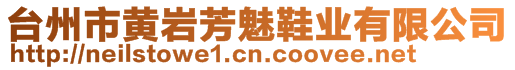 台州市黄岩芳魅鞋业有限公司
http://neilstowe1.cn.coovee.net